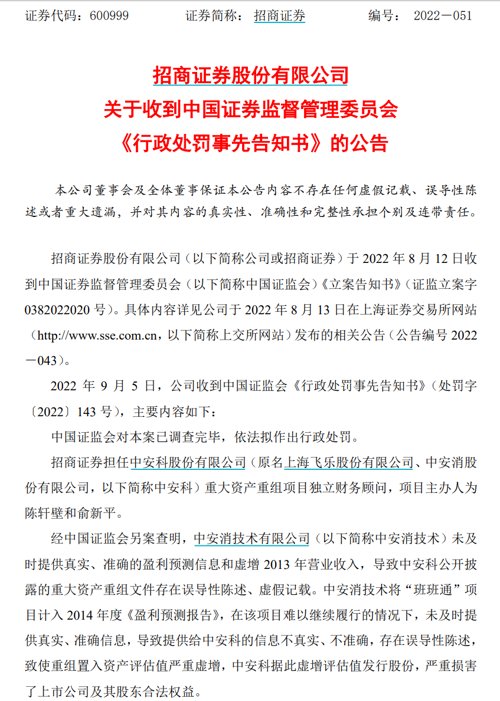 证券代码：600999　　证券简称：招商证券　　编号：2022－051

招商证券股份有限公司
关于收到中国证券监督管理委员会
《行政处罚事先告知书》的公告

本公司董事会及全体董事保证本公告内容不存在任何虚假记载、误导性陈述或者重大遗漏，并对其内容的真实性、准确性和完整性承担个别及连带责任。

招商证券股份有限公司（以下简称公司或招商证券）于 2022 年 8 月 12 日收到中国证券监督管理委员会（以下简称中国证监会）《立案告知书》（证监立案字 0382022020 号）。具体内容详见公司于 2022 年 8 月 13 日在上海证券交易所网站（http://www.sse.com.cn，以下简称上交所网站）发布的相关公告（公告编号 2022－043）。

2022 年 9 月 5 日，公司收到中国证监会《行政处罚事先告知书》（处罚字〔2022〕143 号），主要内容如下：

中国证监会对本案已调查完毕，依法拟作出行政处罚。

招商证券担任中安科股份有限公司（原名上海飞乐股份有限公司、中安消股份有限公司，以下简称中安科）重大资产重组项目独立财务顾问，项目主办人为陈轩壁和俞新平。

经中国证监会另案查明，中安消技术有限公司（以下简称中安消技术）未及时提供真实、准确的盈利预测信息和虚增 2013 年营业收入，导致中安科公开披露的重大资产重组文件存在误导性陈述、虚假记载。中安消技术将“班班通”项目计入 2014 年度《盈利预测报告》，在该项目难以继续履行的情况下，未及时提供真实、准确信息，导致提供给中安科的信息不真实、不准确，存在误导性陈述，致使重组置入资产评估值严重虚增，中安科据此虚增评估值发行股份，严重损害了上市公司及其股东合法权益。